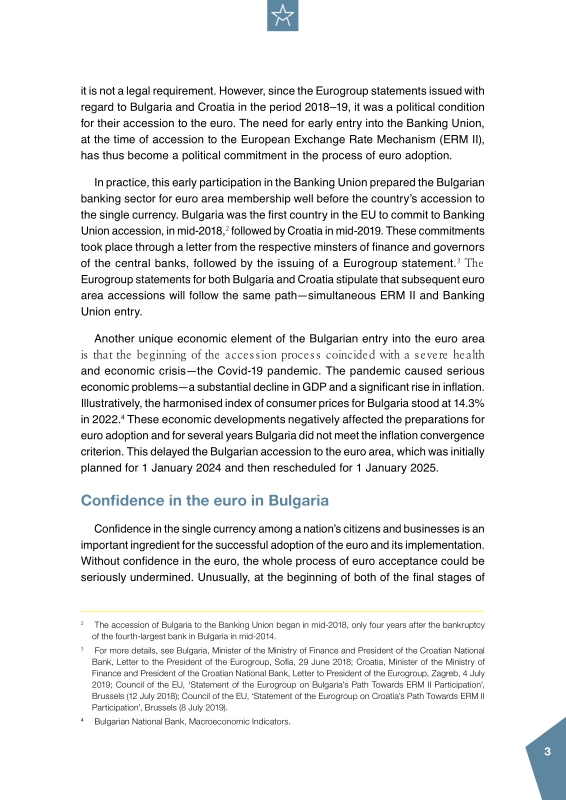 it is not a legal requirement. However, since the Eurogroup statements issued with regard to Bulgaria and Croatia in the period 2018–19, it was a political condition for their accession to the euro. The need for early entry into the Banking Union, at the time of accession to the European Exchange Rate Mechanism (ERM II), has thus become a political commitment in the process of euro adoption.

In practice, this early participation in the Banking Union prepared the Bulgarian banking sector for euro area membership well before the country's accession to the single currency. Bulgaria was the first country in the EU to commit to Banking Union accession, in mid-2018,$^2$ followed by Croatia in mid-2019. These commitments took place through a letter from the respective minsters of finance and governors of the central banks, followed by the issuing of a Eurogroup statement.$^3$ The Eurogroup statements for both Bulgaria and Croatia stipulate that subsequent euro area accessions will follow the same path—simultaneous ERM II and Banking Union entry.

Another unique economic element of the Bulgarian entry into the euro area is that the beginning of the accession process coincided with a severe health and economic crisis—the Covid-19 pandemic. The pandemic caused serious economic problems—a substantial decline in GDP and a significant rise in inflation. Illustratively, the harmonised index of consumer prices for Bulgaria stood at 14.3% in 2022.$^4$ These economic developments negatively affected the preparations for euro adoption and for several years Bulgaria did not meet the inflation convergence criterion. This delayed the Bulgarian accession to the euro area, which was initially planned for 1 January 2024 and then rescheduled for 1 January 2025.

Confidence in the euro in Bulgaria

Confidence in the single currency among a nation's citizens and businesses is an important ingredient for the successful adoption of the euro and its implementation. Without confidence in the euro, the whole process of euro acceptance could be seriously undermined. Unusually, at the beginning of both of the final stages of

$^2$ The accession of Bulgaria to the Banking Union began in mid-2018, only four years after the bankruptcy of the fourth-largest bank in Bulgaria in mid-2014.

$^3$ For more details, see Bulgaria, Minister of the Ministry of Finance and President of the Croatian National Bank, Letter to the President of the Eurogroup, Sofia, 29 June 2018; Croatia, Minister of the Ministry of Finance and President of the Croatian National Bank, Letter to President of the Eurogroup, Zagreb, 4 July 2019; Council of the EU, 'Statement of the Eurogroup on Bulgaria's Path Towards ERM II Participation', Brussels (12 July 2018); Council of the EU, 'Statement of the Eurogroup on Croatia's Path Towards ERM II Participation', Brussels (8 July 2019).

$^4$ Bulgarian National Bank, Macroeconomic Indicators.

3